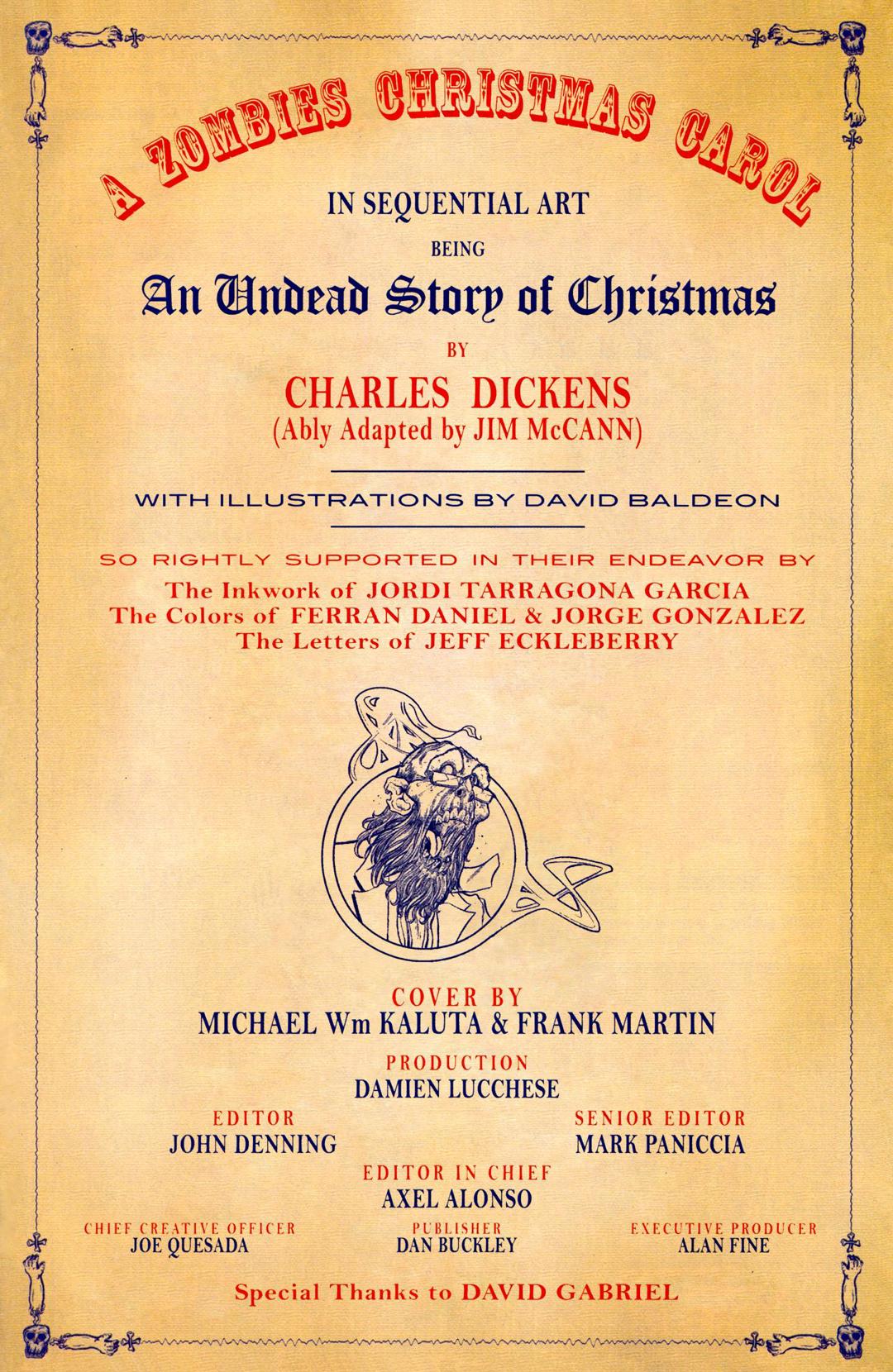 A ZOMBIES CHRISTMAS CAROL

IN SEQUENTIAL ART

BEING

An Undead Story of Christmas

BY

CHARLES DICKENS
(Ably Adapted by JIM McCANN)

WITH ILLUSTRATIONS BY DAVID BALDEON

SO RIGHTLY SUPPORTED IN THEIR ENDEAVOR BY
The Inkwork of JORDI TARRAGONA GARCIA
The Colors of FERRAN DANIEL & JORGE GONZALEZ
The Letters of JEFF ECKLEBERRY

COVER BY
MICHAEL Wm KALUTA & FRANK MARTIN

PRODUCTION
DAMIEN LUCCHESE

EDITOR
JOHN DENNING

SENIOR EDITOR
MARK PANICCIA

EDITOR IN CHIEF
AXEL ALONSO

CHIEF CREATIVE OFFICER
JOE QUESADA

PUBLISHER
DAN BUCKLEY

EXECUTIVE PRODUCER
ALAN FINE

Special Thanks to DAVID GABRIEL